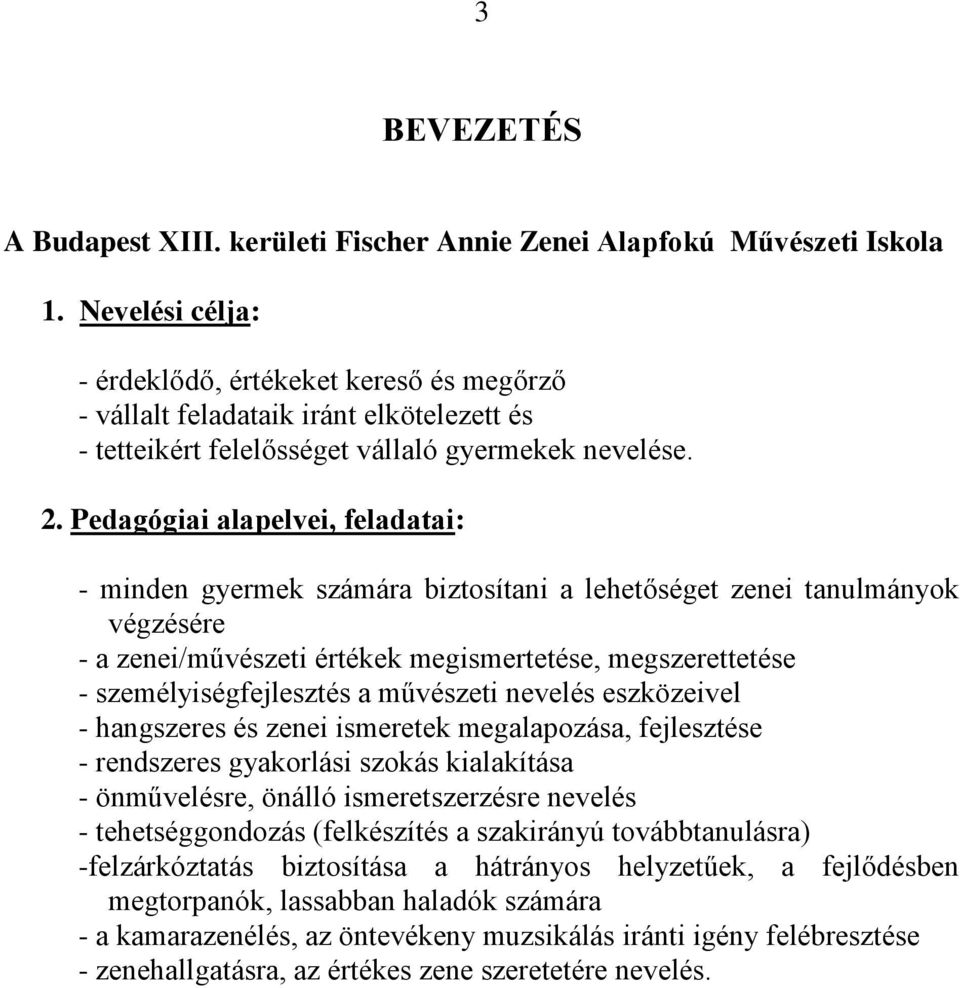 3

BEVEZETÉS

A Budapest XIII. kerületi Fischer Annie Zenei Alapfokú Művészeti Iskola

1. Nevelési célja:

- érdeklődő, értékeket kereső és megőrző
- vállalt feladataik iránt elkötelezett és
- tetteikért felelősséget vállaló gyermekek nevelése.

2. Pedagógiai alapelvei, feladatai:

- minden gyermek számára biztosítani a lehetőséget zenei tanulmányok végzésére
- a zenei/művészeti értékek megismertetése, megszerettetése
- személyiségfejlesztés a művészeti nevelés eszközeivel
- hangszeres és zenei ismeretek megalapozása, fejlesztése
- rendszeres gyakorlási szokás kialakítása
- önművelésre, önálló ismeretszerzésre nevelés
- tehetséggondozás (felkészítés a szakirányú továbbtanulásra)
-felzárkóztatás biztosítása a hátrányos helyzetűek, a fejlődésben megtorpanók, lassabban haladók számára
- a kamarazenélés, az öntevékeny muzsikálás iránti igény felébresztése
- zenehallgatásra, az értékes zene szeretetére nevelés.